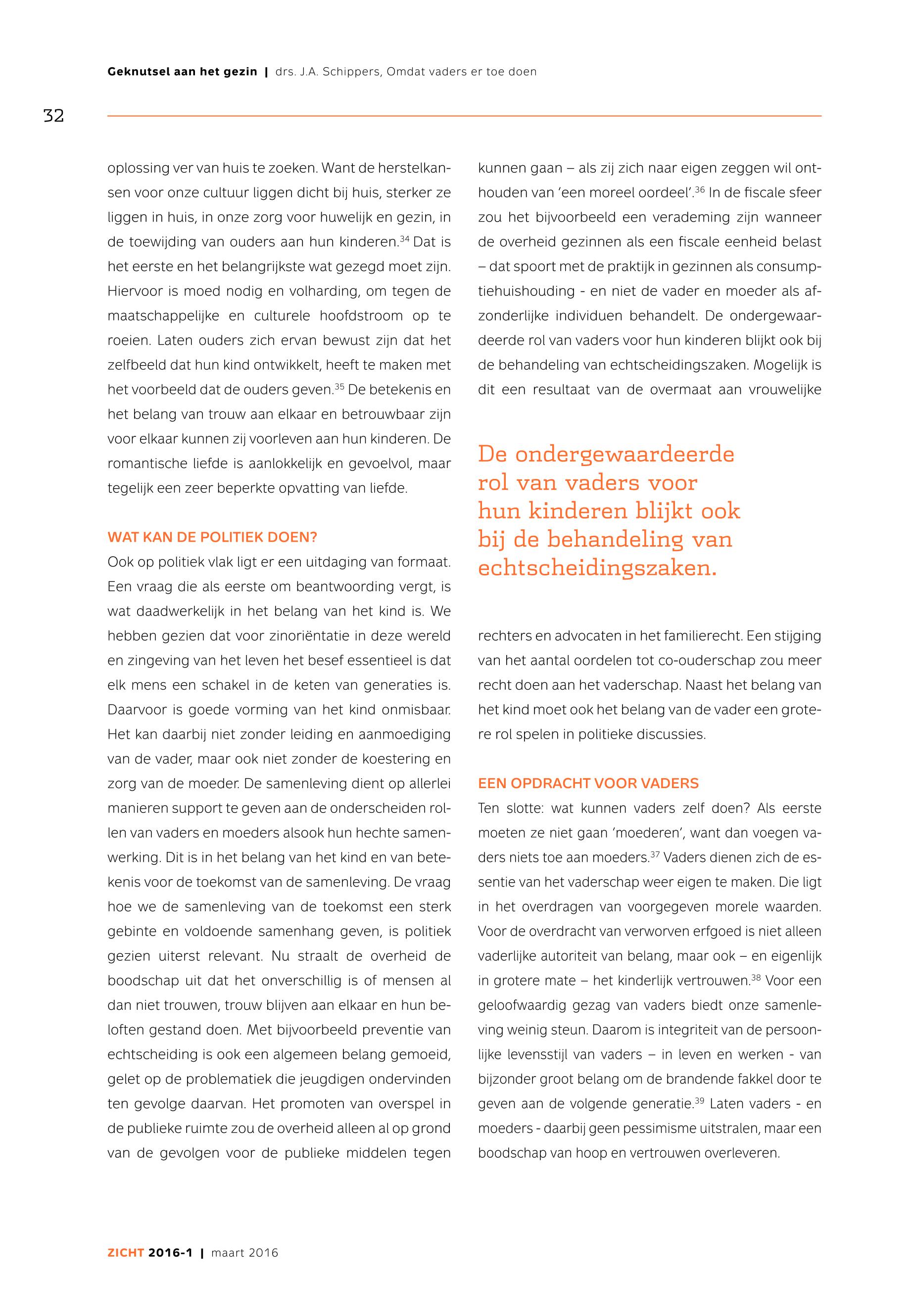 Geknutsel aan het gezin | drs. J.A. Schippers, Omdat vaders er toe doen

32

oplossing ver van huis te zoeken. Want de herstelkansen voor onze cultuur liggen dicht bij huis, sterker ze liggen in huis, in onze zorg voor huwelijk en gezin, in de toewijding van ouders aan hun kinderen.$^{34}$ Dat is het eerste en het belangrijkste wat gezegd moet zijn. Hiervoor is moed nodig en volharding, om tegen de maatschappelijke en culturele hoofdstroom op te roeien. Laten ouders zich ervan bewust zijn dat het zelfbeeld dat hun kind ontwikkelt, heeft te maken met het voorbeeld dat de ouders geven.$^{35}$ De betekenis en het belang van trouw aan elkaar en betrouwbaar zijn voor elkaar kunnen zij voorleven aan hun kinderen. De romantische liefde is aanlokkelijk en gevoelvol, maar tegelijk een zeer beperkte opvatting van liefde.

WAT KAN DE POLITIEK DOEN?
Ook op politiek vlak ligt er een uitdaging van formaat. Een vraag die als eerste om beantwoording vergt, is wat daadwerkelijk in het belang van het kind is. We hebben gezien dat voor zinoriëntatie in deze wereld en zingeving van het leven het besef essentieel is dat elk mens een schakel in de keten van generaties is. Daarvoor is goede vorming van het kind onmisbaar. Het kan daarbij niet zonder leiding en aanmoediging van de vader, maar ook niet zonder de koestering en zorg van de moeder. De samenleving dient op allerlei manieren support te geven aan de onderscheiden rollen van vaders en moeders alsook hun hechte samenwerking. Dit is in het belang van het kind en van betekenis voor de toekomst van de samenleving. De vraag hoe we de samenleving van de toekomst een sterk gebinte en voldoende samenhang geven, is politiek gezien uiterst relevant. Nu straalt de overheid de boodschap uit dat het onverschillig is of mensen al dan niet trouwen, trouw blijven aan elkaar en hun beloften gestand doen. Met bijvoorbeeld preventie van echtscheiding is ook een algemeen belang gemoeid, gelet op de problematiek die jeugdigen ondervinden ten gevolge daarvan. Het promoten van overspel in de publieke ruimte zou de overheid alleen al op grond van de gevolgen voor de publieke middelen tegen kunnen gaan – als zij zich naar eigen zeggen wil onthouden van 'een moreel oordeel'.$^{36}$ In de fiscale sfeer zou het bijvoorbeeld een verademing zijn wanneer de overheid gezinnen als een fiscale eenheid belast – dat spoort met de praktijk in gezinnen als consumptiehuishouding - en niet de vader en moeder als afzonderlijke individuen behandelt. De ondergewaardeerde rol van vaders voor hun kinderen blijkt ook bij de behandeling van echtscheidingszaken. Mogelijk is dit een resultaat van de overmaat aan vrouwelijke

De ondergewaardeerde rol van vaders voor hun kinderen blijkt ook bij de behandeling van echtscheidingszaken.

rechters en advocaten in het familierecht. Een stijging van het aantal oordelen tot co-ouderschap zou meer recht doen aan het vaderschap. Naast het belang van het kind moet ook het belang van de vader een grotere rol spelen in politieke discussies.

EEN OPDRACHT VOOR VADERS
Ten slotte: wat kunnen vaders zelf doen? Als eerste moeten ze niet gaan 'moederen', want dan voegen vaders niets toe aan moeders.$^{37}$ Vaders dienen zich de essentie van het vaderschap weer eigen te maken. Die ligt in het overdragen van voorgegeven morele waarden. Voor de overdracht van verworven erfgoed is niet alleen vaderlijke autoriteit van belang, maar ook – en eigenlijk in grotere mate – het kinderlijk vertrouwen.$^{38}$ Voor een geloofwaardig gezag van vaders biedt onze samenleving weinig steun. Daarom is integriteit van de persoonlijke levensstijl van vaders – in leven en werken - van bijzonder groot belang om de brandende fakkel door te geven aan de volgende generatie.$^{39}$ Laten vaders - en moeders - daarbij geen pessimisme uitstralen, maar een boodschap van hoop en vertrouwen overleveren.

ZICHT 2016-1 | maart 2016